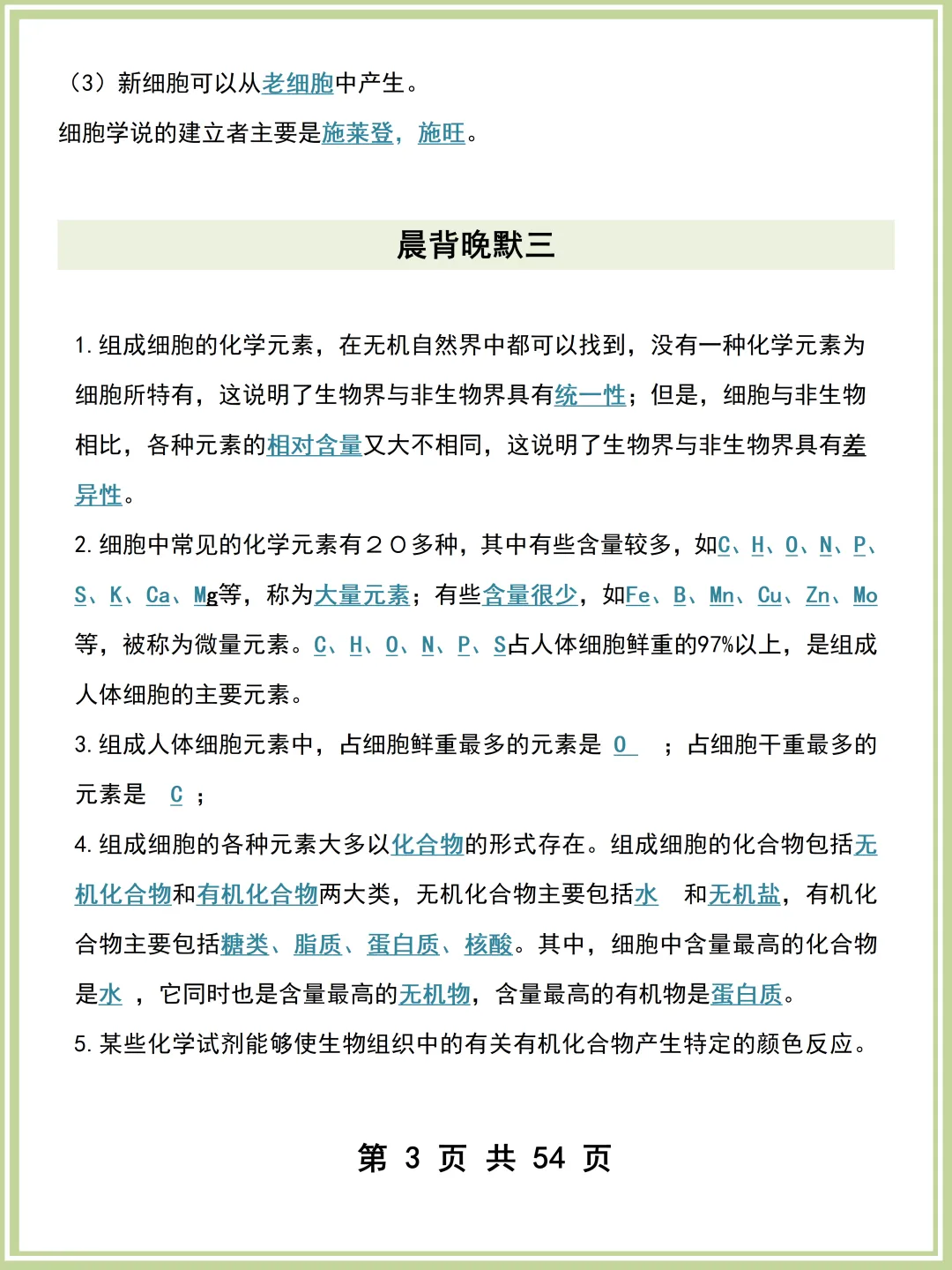 （3）新细胞可以从老细胞中产生。

细胞学说的建立者主要是施莱登，施旺。

晨背晚默三

1. 组成细胞的化学元素，在无机自然界中都可以找到，没有一种化学元素为细胞所特有，这说明了生物界与非生物界具有统一性；但是，细胞与非生物相比，各种元素的相对含量又大不相同，这说明了生物界与非生物界具有差异性。

2. 细胞中常见的化学元素有２０多种，其中有些含量较多，如C、H、O、N、P、S、K、Ca、Mg等，称为大量元素；有些含量很少，如Fe、B、Mn、Cu、Zn、Mo等，被称为微量元素。C、H、O、N、P、S占人体细胞鲜重的97%以上，是组成人体细胞的主要元素。

3. 组成人体细胞元素中，占细胞鲜重最多的元素是 O ；占细胞干重最多的元素是 C ；

4. 组成细胞的各种元素大多以化合物的形式存在。组成细胞的化合物包括无机化合物和有机化合物两大类，无机化合物主要包括水 和无机盐，有机化合物主要包括糖类、脂质、蛋白质、核酸。其中，细胞中含量最高的化合物是水 ，它同时也是含量最高的无机物，含量最高的有机物是蛋白质。

5. 某些化学试剂能够使生物组织中的有关有机化合物产生特定的颜色反应。

第 3 页 共 54 页